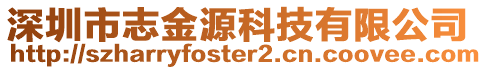 深圳市志金源科技有限公司
http://szharryfoster2.cn.coovee.com